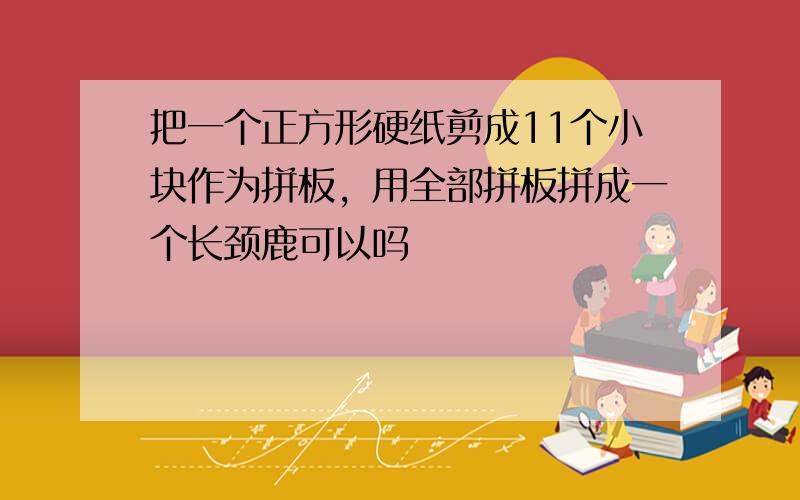 把一个正方形硬纸剪成11个小块作为拼板，用全部拼板拼成一个长颈鹿可以吗